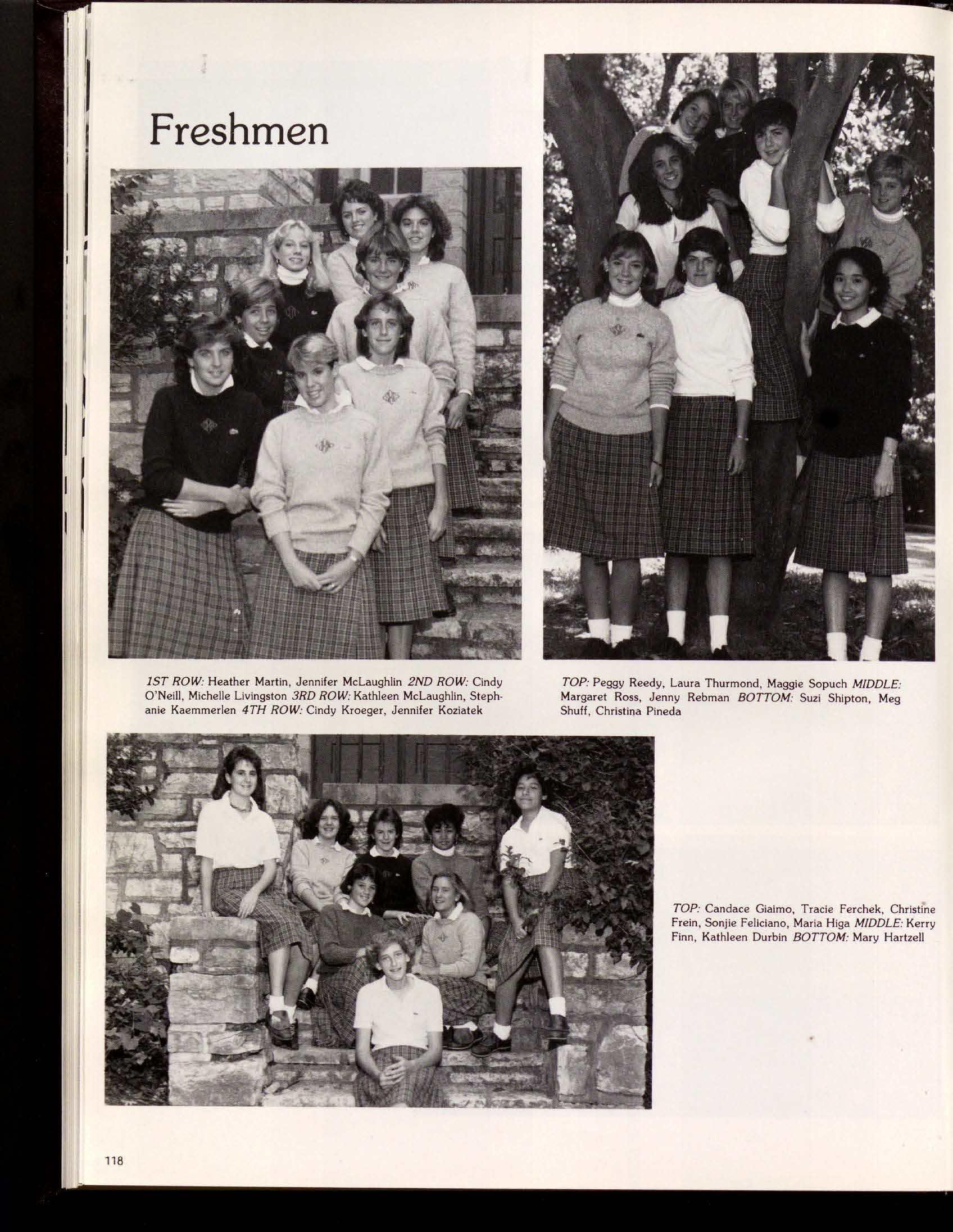 Freshmen

1ST ROW: Heather Martin, Jennifer McLaughlin 2ND ROW: Cindy O'Neill, Michelle Livingston 3RD ROW: Kathleen McLaughlin, Stephanie Kaemmerlen 4TH ROW: Cindy Kroeger, Jennifer Koziatek

TOP: Peggy Reedy, Laura Thurmond, Maggie Sopuch MIDDLE: Margaret Ross, Jenny Rebman BOTTOM: Suzi Shipton, Meg Shuff, Christina Pineda

TOP: Candace Giaimo, Tracie Ferchek, Christine Frein, Sonjie Feliciano, Maria Higa MIDDLE: Kerry Finn, Kathleen Durbin BOTTOM: Mary Hartzell

118